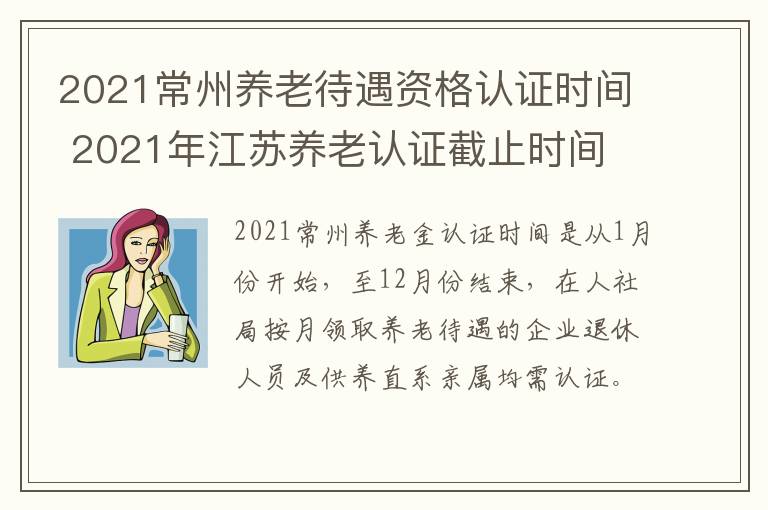 2021常州养老待遇资格认证时间 2021年江苏养老认证截止时间

2021常州养老金认证时间是从1月份开始，至12月份结束，在人社局按月领取养老待遇的企业退休人员及供养直系亲属均需认证。